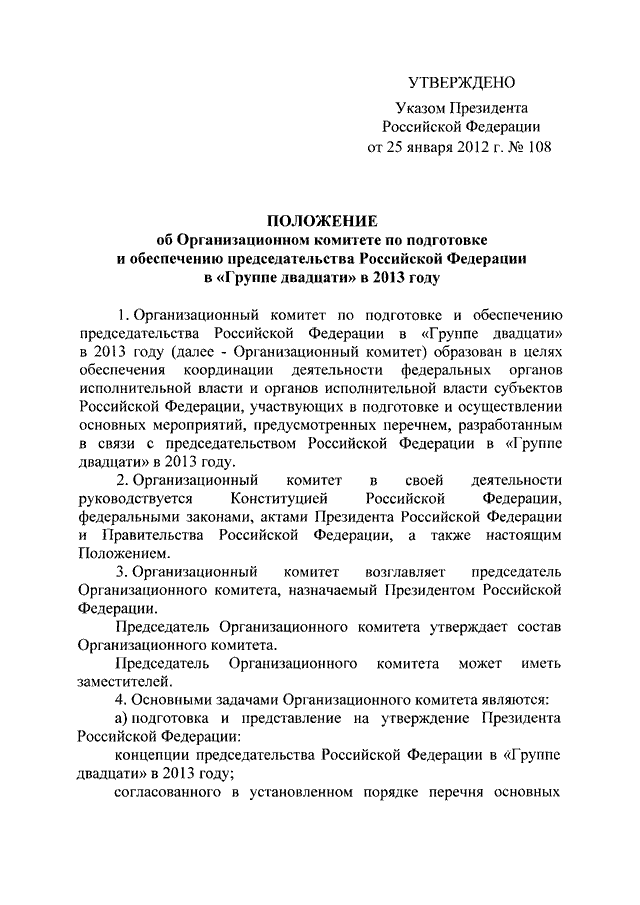 УТВЕРЖДЕНО

Указом Президента
Российской Федерации
от 25 января 2012 г. № 108

ПОЛОЖЕНИЕ
об Организационном комитете по подготовке и обеспечению председательства Российской Федерации в «Группе двадцати» в 2013 году

1. Организационный комитет по подготовке и обеспечению председательства Российской Федерации в «Группе двадцати» в 2013 году (далее - Организационный комитет) образован в целях обеспечения координации деятельности федеральных органов исполнительной власти и органов исполнительной власти субъектов Российской Федерации, участвующих в подготовке и осуществлении основных мероприятий, предусмотренных перечнем, разработанным в связи с председательством Российской Федерации в «Группе двадцати» в 2013 году.

2. Организационный комитет в своей деятельности руководствуется Конституцией Российской Федерации, федеральными законами, актами Президента Российской Федерации и Правительства Российской Федерации, а также настоящим Положением.

3. Организационный комитет возглавляет председатель Организационного комитета, назначаемый Президентом Российской Федерации.

Председатель Организационного комитета утверждает состав Организационного комитета.

Председатель Организационного комитета может иметь заместителей.

4. Основными задачами Организационного комитета являются:

а) подготовка и представление на утверждение Президента Российской Федерации:

концепции председательства Российской Федерации в «Группе двадцати» в 2013 году;

согласованного в установленном порядке перечня основных